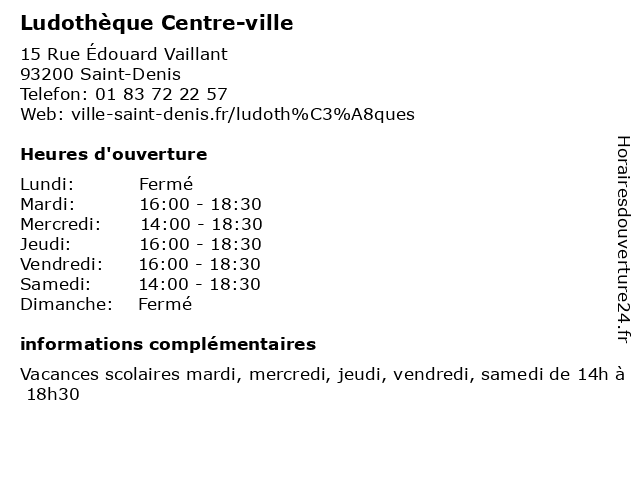 Ludothèque Centre-ville

15 Rue Édouard Vaillant
93200 Saint-Denis
Telefon: 01 83 72 22 57
Web: ville-saint-denis.fr/ludoth%C3%A8ques

Heures d'ouverture

| | |
|---|---|
| Lundi: | Fermé |
| Mardi: | 16:00 - 18:30 |
| Mercredi: | 14:00 - 18:30 |
| Jeudi: | 16:00 - 18:30 |
| Vendredi: | 16:00 - 18:30 |
| Samedi: | 14:00 - 18:30 |
| Dimanche: | Fermé |

informations complémentaires

Vacances scolaires mardi, mercredi, jeudi, vendredi, samedi de 14h à 18h30

Horairesdouverture24.fr